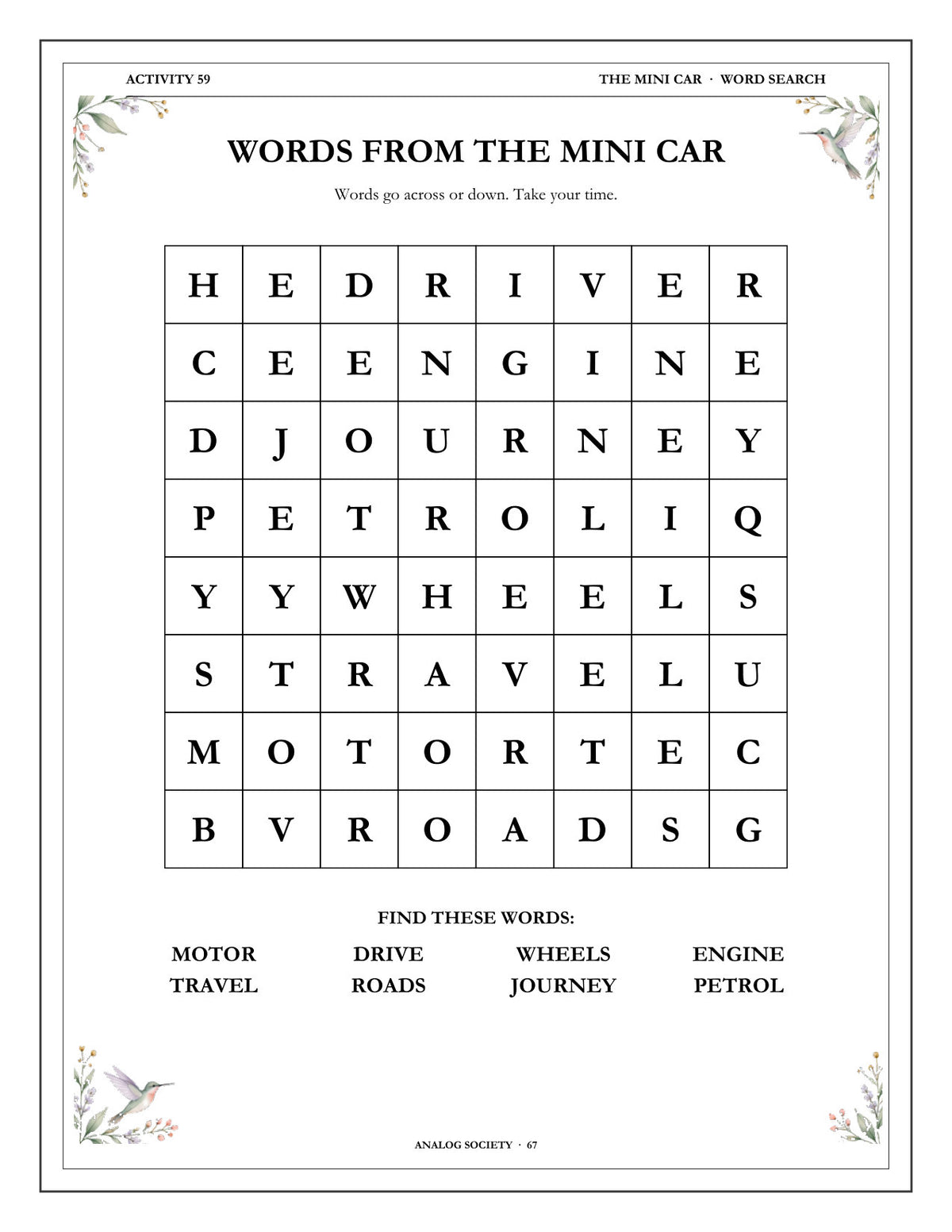 ACTIVITY 59

THE MINI CAR · WORD SEARCH

WORDS FROM THE MINI CAR

Words go across or down. Take your time.

| H | E | D | R | I | V | E | R |
|---|---|---|---|---|---|---|---|
| C | E | E | N | G | I | N | E |
| D | J | O | U | R | N | E | Y |
| P | E | T | R | O | L | I | Q |
| Y | Y | W | H | E | E | L | S |
| S | T | R | A | V | E | L | U |
| M | O | T | O | R | T | E | C |
| B | V | R | O | A | D | S | G |

FIND THESE WORDS:

MOTOR
DRIVE
WHEELS
ENGINE
TRAVEL
ROADS
JOURNEY
PETROL

ANALOG SOCIETY · 67